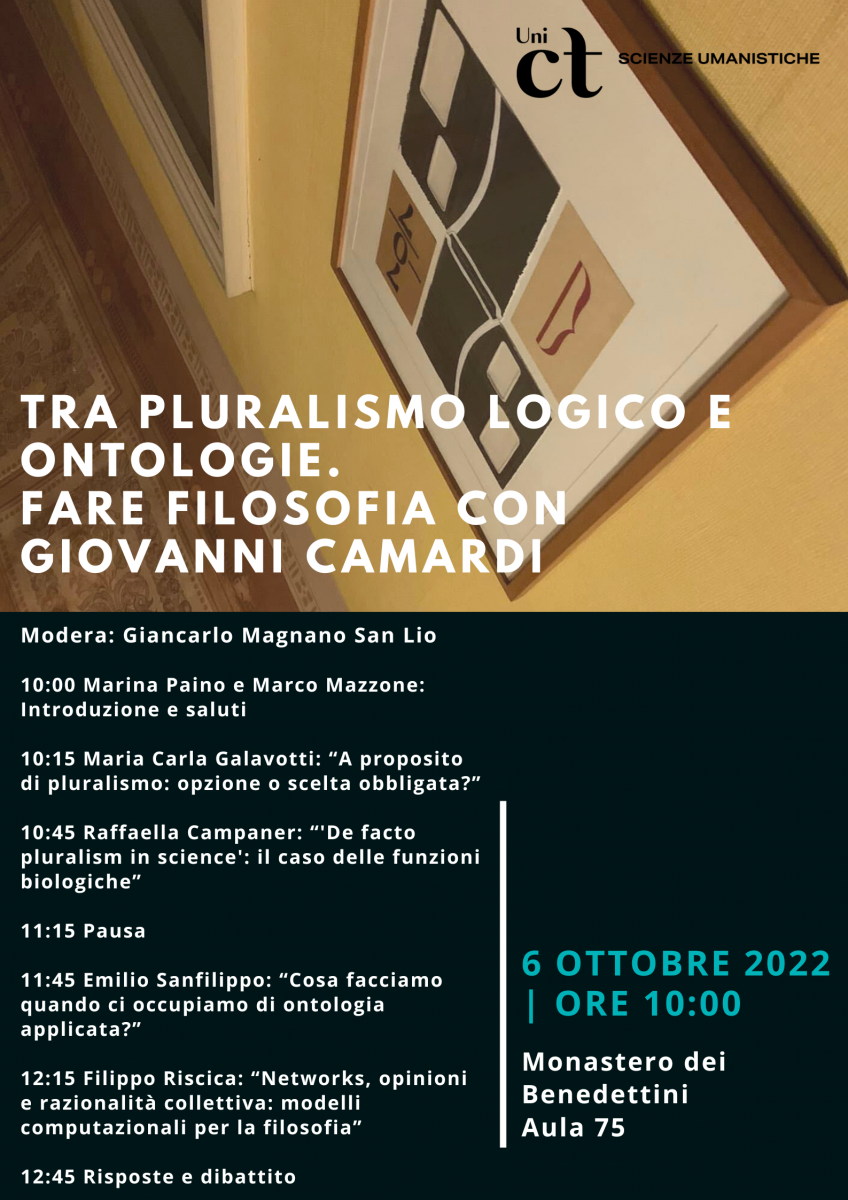 Uni
ct
SCIENZE UMANISTICHE

TRA PLURALISMO LOGICO E ONTOLOGIE.
FARE FILOSOFIA CON GIOVANNI CAMARDI

Modera: Giancarlo Magnano San Lio

10:00 Marina Paino e Marco Mazzone: Introduzione e saluti

10:15 Maria Carla Galavotti: "A proposito di pluralismo: opzione o scelta obbligata?"

10:45 Raffaella Campaner: "'De facto pluralism in science': il caso delle funzioni biologiche"

11:15 Pausa

11:45 Emilio Sanfilippo: "Cosa facciamo quando ci occupiamo di ontologia applicata?"

12:15 Filippo Riscica: "Networks, opinioni e razionalità collettiva: modelli computazionali per la filosofia"

12:45 Risposte e dibattito

6 OTTOBRE 2022 | ORE 10:00

Monastero dei Benedettini
Aula 75